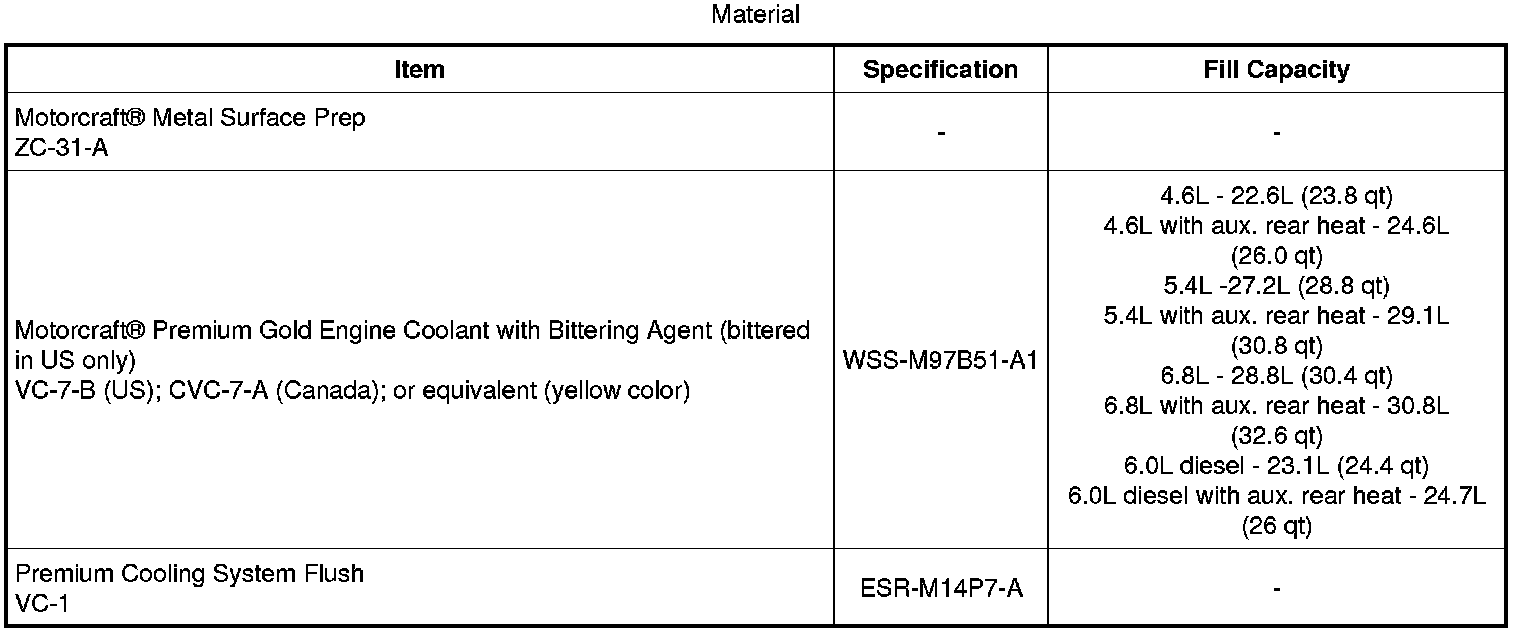 Material

| Item | Specification | Fill Capacity |
|---|---|---|
| Motorcraft® Metal Surface Prep ZC-31-A | - | - |
| Motorcraft® Premium Gold Engine Coolant with Bittering Agent (bittered in US only) VC-7-B (US); CVC-7-A (Canada); or equivalent (yellow color) | WSS-M97B51-A1 | 4.6L - 22.6L (23.8 qt) 4.6L with aux. rear heat - 24.6L (26.0 qt) 5.4L -27.2L (28.8 qt) 5.4L with aux. rear heat - 29.1L (30.8 qt) 6.8L - 28.8L (30.4 qt) 6.8L with aux. rear heat - 30.8L (32.6 qt) 6.0L diesel - 23.1L (24.4 qt) 6.0L diesel with aux. rear heat - 24.7L (26 qt) |
| Premium Cooling System Flush VC-1 | ESR-M14P7-A | - |